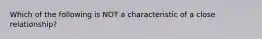 Which of the following is NOT a characteristic of a close relationship?